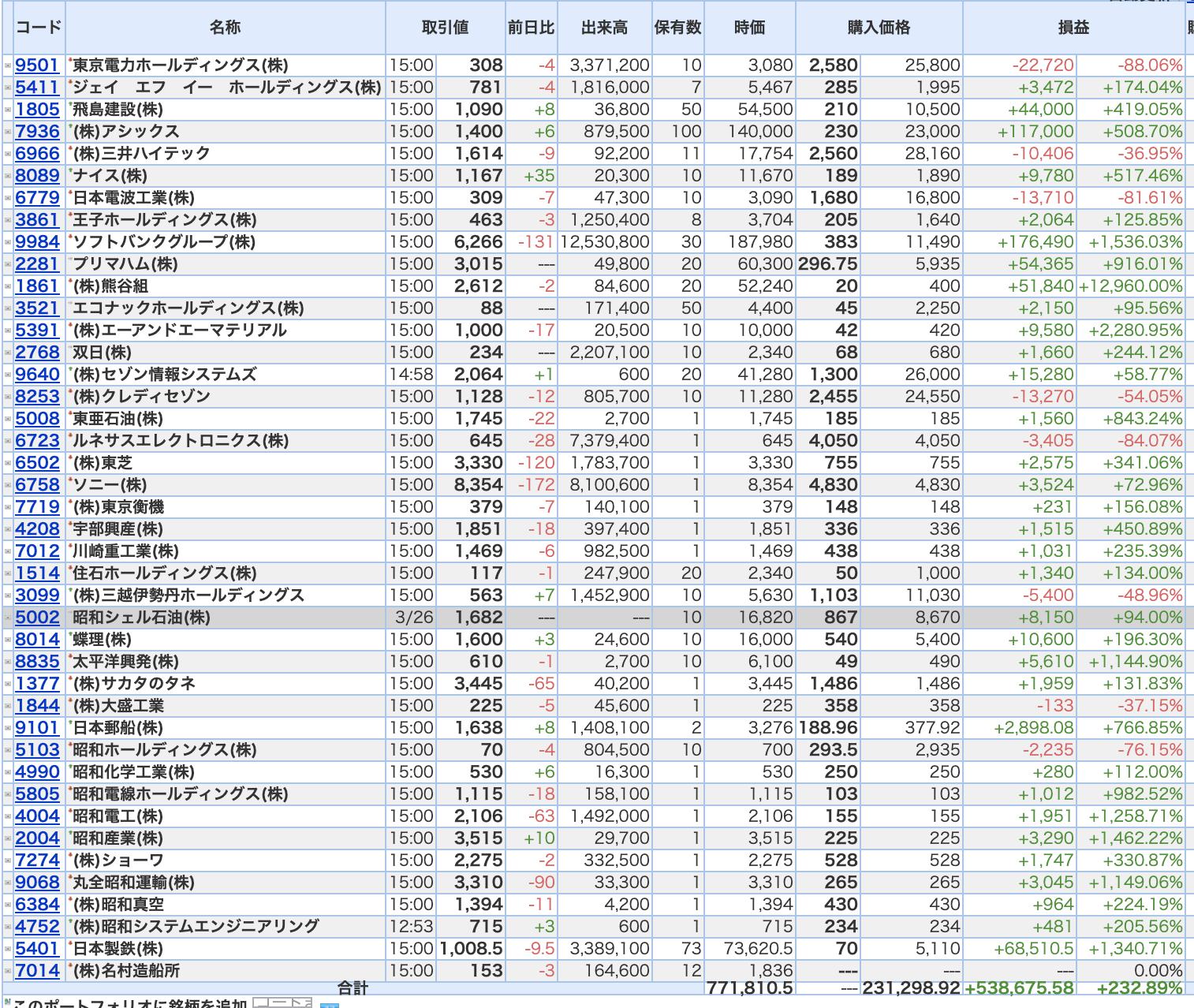 | コード | 名称 | 取引値 | | 前日比 | 出来高 | 保有数 | 時価 | 購入価格 | | 損益 | |
|---|---|---|---|---|---|---|---|---|---|---|---|
| 9501 | 東京電力ホールディングス(株) | 15:00 | 308 | -4 | 3,371,200 | 10 | 3,080 | 2,580 | 25,800 | -22,720 | -88.06% |
| 5411 | ジェイ エフ イー ホールディングス(株) | 15:00 | 781 | -4 | 1,816,000 | 7 | 5,467 | 285 | 1,995 | +3,472 | +174.04% |
| 1805 | 飛島建設(株) | 15:00 | 1,090 | +8 | 36,800 | 50 | 54,500 | 210 | 10,500 | +44,000 | +419.05% |
| 7936 | (株)アシックス | 15:00 | 1,400 | +6 | 879,500 | 100 | 140,000 | 230 | 23,000 | +117,000 | +508.70% |
| 6966 | (株)三井ハイテック | 15:00 | 1,614 | -9 | 92,200 | 11 | 17,754 | 2,560 | 28,160 | -10,406 | -36.95% |
| 8089 | ナイス(株) | 15:00 | 1,167 | +35 | 20,300 | 10 | 11,670 | 189 | 1,890 | +9,780 | +517.46% |
| 6779 | 日本電波工業(株) | 15:00 | 309 | -7 | 47,300 | 10 | 3,090 | 1,680 | 16,800 | -13,710 | -81.61% |
| 3861 | 王子ホールディングス(株) | 15:00 | 463 | -3 | 1,250,400 | 8 | 3,704 | 205 | 1,640 | +2,064 | +125.85% |
| 9984 | ソフトバンクグループ(株) | 15:00 | 6,266 | -131 | 12,530,800 | 30 | 187,980 | 383 | 11,490 | +176,490 | +1,536.03% |
| 2281 | プリマハム(株) | 15:00 | 3,015 | --- | 49,800 | 20 | 60,300 | 296.75 | 5,935 | +54,365 | +916.01% |
| 1861 | (株)熊谷組 | 15:00 | 2,612 | -2 | 84,600 | 20 | 52,240 | 20 | 400 | +51,840 | +12,960.00% |
| 3521 | エコナックホールディングス(株) | 15:00 | 88 | --- | 171,400 | 50 | 4,400 | 45 | 2,250 | +2,150 | +95.56% |
| 5391 | (株)エーアンドエーマテリアル | 15:00 | 1,000 | -17 | 20,500 | 10 | 10,000 | 42 | 420 | +9,580 | +2,280.95% |
| 2768 | 双日(株) | 15:00 | 234 | --- | 2,207,100 | 10 | 2,340 | 68 | 680 | +1,660 | +244.12% |
| 9640 | (株)セゾン情報システムズ | 14:58 | 2,064 | +1 | 600 | 20 | 41,280 | 1,300 | 26,000 | +15,280 | +58.77% |
| 8253 | (株)クレディセゾン | 15:00 | 1,128 | -12 | 805,700 | 10 | 11,280 | 2,455 | 24,550 | -13,270 | -54.05% |
| 5008 | 東亜石油(株) | 15:00 | 1,745 | -22 | 2,700 | 1 | 1,745 | 185 | 185 | +1,560 | +843.24% |
| 6723 | ルネサスエレクトロニクス(株) | 15:00 | 645 | -28 | 7,379,400 | 1 | 645 | 4,050 | 4,050 | -3,405 | -84.07% |
| 6502 | (株)東芝 | 15:00 | 3,330 | -120 | 1,783,700 | 1 | 3,330 | 755 | 755 | +2,575 | +341.06% |
| 6758 | ソニー(株) | 15:00 | 8,354 | -172 | 8,100,600 | 1 | 8,354 | 4,830 | 4,830 | +3,524 | +72.96% |
| 7719 | (株)東京衡機 | 15:00 | 379 | -7 | 140,100 | 1 | 379 | 148 | 148 | +231 | +156.08% |
| 4208 | 宇部興産(株) | 15:00 | 1,851 | -18 | 397,400 | 1 | 1,851 | 336 | 336 | +1,515 | +450.89% |
| 7012 | 川崎重工業(株) | 15:00 | 1,469 | -6 | 982,500 | 1 | 1,469 | 438 | 438 | +1,031 | +235.39% |
| 1514 | 住石ホールディングス(株) | 15:00 | 117 | -1 | 247,900 | 20 | 2,340 | 50 | 1,000 | +1,340 | +134.00% |
| 3099 | (株)三越伊勢丹ホールディングス | 15:00 | 563 | +7 | 1,452,900 | 10 | 5,630 | 1,103 | 11,030 | -5,400 | -48.96% |
| 5002 | 昭和シェル石油(株) | 3/26 | 1,682 | --- | --- | 10 | 16,820 | 867 | 8,670 | +8,150 | +94.00% |
| 8014 | 蝶理(株) | 15:00 | 1,600 | +3 | 24,600 | 10 | 16,000 | 540 | 5,400 | +10,600 | +196.30% |
| 8835 | 太平洋興発(株) | 15:00 | 610 | -1 | 2,700 | 10 | 6,100 | 49 | 490 | +5,610 | +1,144.90% |
| 1377 | (株)サカタのタネ | 15:00 | 3,445 | -65 | 40,200 | 1 | 3,445 | 1,486 | 1,486 | +1,959 | +131.83% |
| 1844 | (株)大盛工業 | 15:00 | 225 | -5 | 45,600 | 1 | 225 | 358 | 358 | -133 | -37.15% |
| 9101 | 日本郵船(株) | 15:00 | 1,638 | +8 | 1,408,100 | 2 | 3,276 | 188.96 | 377.92 | +2,898.08 | +766.85% |
| 5103 | 昭和ホールディングス(株) | 15:00 | 70 | -4 | 804,500 | 10 | 700 | 293.5 | 2,935 | -2,235 | -76.15% |
| 4990 | 昭和化学工業(株) | 15:00 | 530 | +6 | 16,300 | 1 | 530 | 250 | 250 | +280 | +112.00% |
| 5805 | 昭和電線ホールディングス(株) | 15:00 | 1,115 | -18 | 158,100 | 1 | 1,115 | 103 | 103 | +1,012 | +982.52% |
| 4004 | 昭和電工(株) | 15:00 | 2,106 | -63 | 1,492,000 | 1 | 2,106 | 155 | 155 | +1,951 | +1,258.71% |
| 2004 | 昭和産業(株) | 15:00 | 3,515 | +10 | 29,700 | 1 | 3,515 | 225 | 225 | +3,290 | +1,462.22% |
| 7274 | (株)ショーワ | 15:00 | 2,275 | -2 | 332,500 | 1 | 2,275 | 528 | 528 | +1,747 | +330.87% |
| 9068 | 丸全昭和運輸(株) | 15:00 | 3,310 | -90 | 33,300 | 1 | 3,310 | 265 | 265 | +3,045 | +1,149.06% |
| 6384 | (株)昭和真空 | 15:00 | 1,394 | -11 | 4,200 | 1 | 1,394 | 430 | 430 | +964 | +224.19% |
| 4752 | (株)昭和システムエンジニアリング | 12:53 | 715 | +3 | 600 | 1 | 715 | 234 | 234 | +481 | +205.56% |
| 5401 | 日本製鉄(株) | 15:00 | 1,008.5 | -9.5 | 3,389,100 | 73 | 73,620.5 | 70 | 5,110 | +68,510.5 | +1,340.71% |
| 7014 | (株)名村造船所 | 15:00 | 153 | -3 | 164,600 | 12 | 1,836 | --- | --- | --- | 0.00% |
| | 合計 | | | | | | 771,810.5 | --- | 231,298.92 | +538,675.58 | +232.89% |

このポートフォリオに銘柄を追加